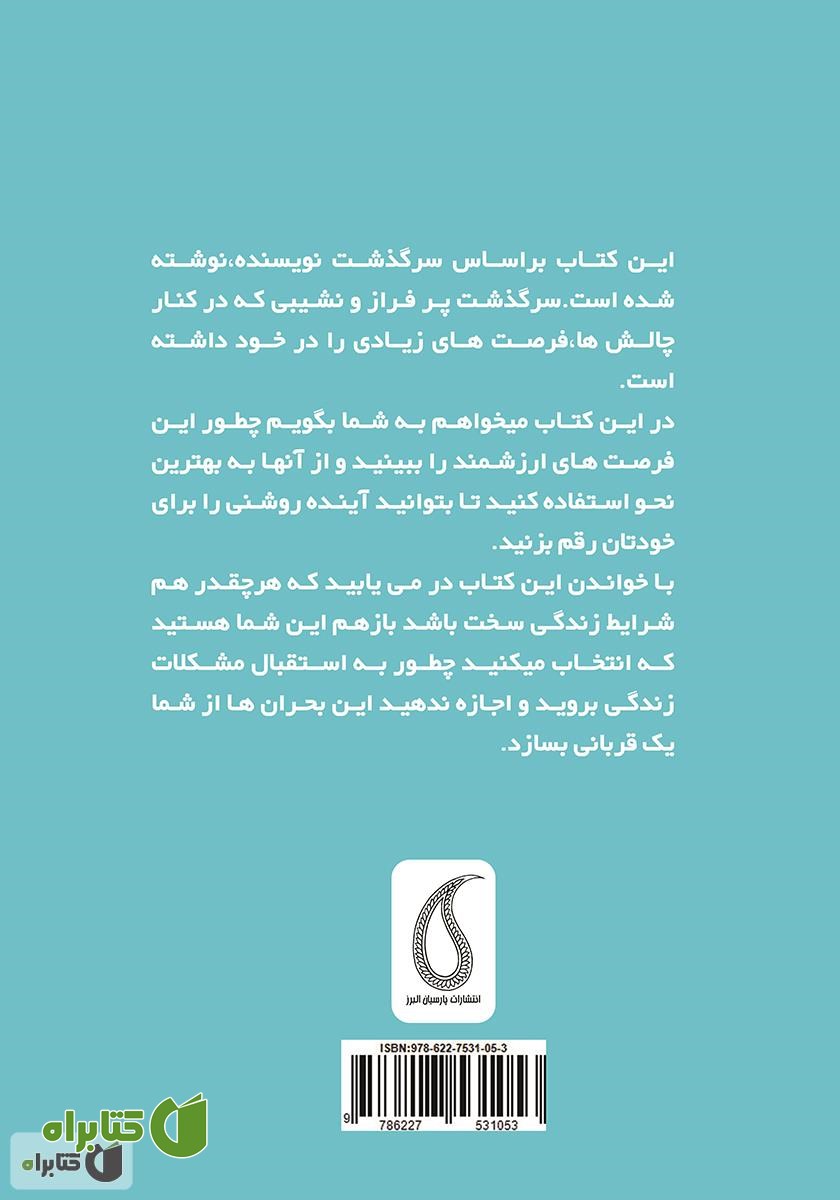 این کتاب براساس سرگذشت نویسنده،نوشته شده است.سرگذشت پر فراز و نشیبی که در کنار چالش ها،فرصت های زیادی را در خود داشته است.
در این کتاب میخواهم به شما بگویم چطور این فرصت های ارزشمند را ببینید و از آنها به بهترین نحو استفاده کنید تا بتوانید آینده روشنی را برای خودتان رقم بزنید.
با خواندن این کتاب در می یابید که هرچقدر هم شرایط زندگی سخت باشد بازهم این شما هستید که انتخاب میکنید چطور به استقبال مشکلات زندگی بروید و اجازه ندهید این بحران ها از شما یک قربانی بسازد.

انتشارات پارسیان البرز

ISBN:978-622-7531-05-3
9 786227 531053

کتابراه
کتابراه